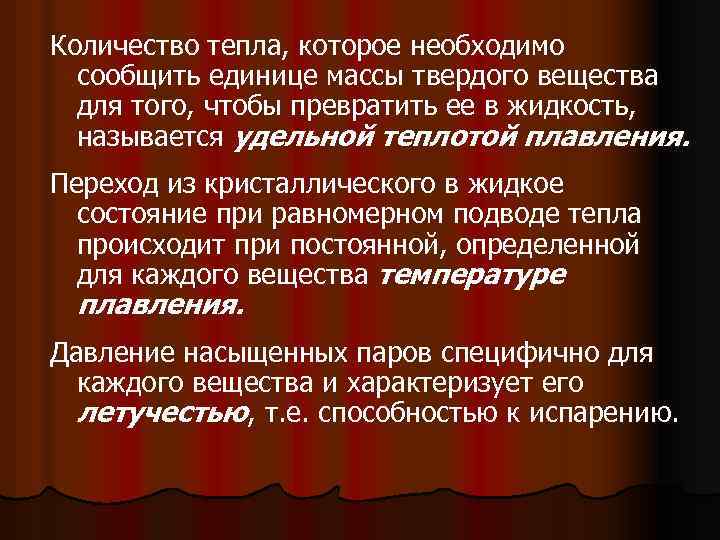 Количество тепла, которое необходимо сообщить единице массы твердого вещества для того, чтобы превратить ее в жидкость, называется удельной теплотой плавления.

Переход из кристаллического в жидкое состояние при равномерном подводе тепла происходит при постоянной, определенной для каждого вещества температуре плавления.

Давление насыщенных паров специфично для каждого вещества и характеризует его летучестью, т.е. способностью к испарению.